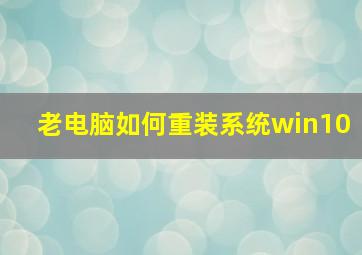 老电脑如何重装系统win10